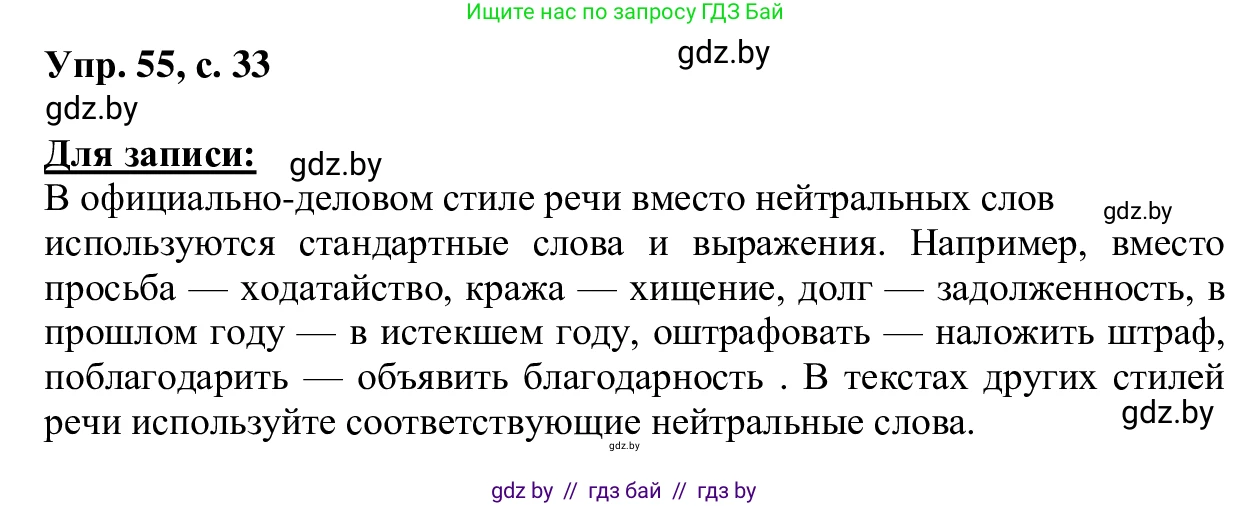 Ищите нас по запросу ГДЗ Бай

Упр. 55, с. 33

gdz.by

gdz.by

Для записи:

gdz.by

В официально-деловом стиле речи вместо нейтральных слов используются стандартные слова и выражения. Например, вместо просьба — ходатайство, кража — хищение, долг — задолженность, в прошлом году — в истекшем году, оштрафовать — наложить штраф, поблагодарить — объявить благодарность . В текстах других стилей речи используйте соответствующие нейтральные слова.

gdz.by

gdz.by

gdz.by

gdz by // гдз бай // гдз by